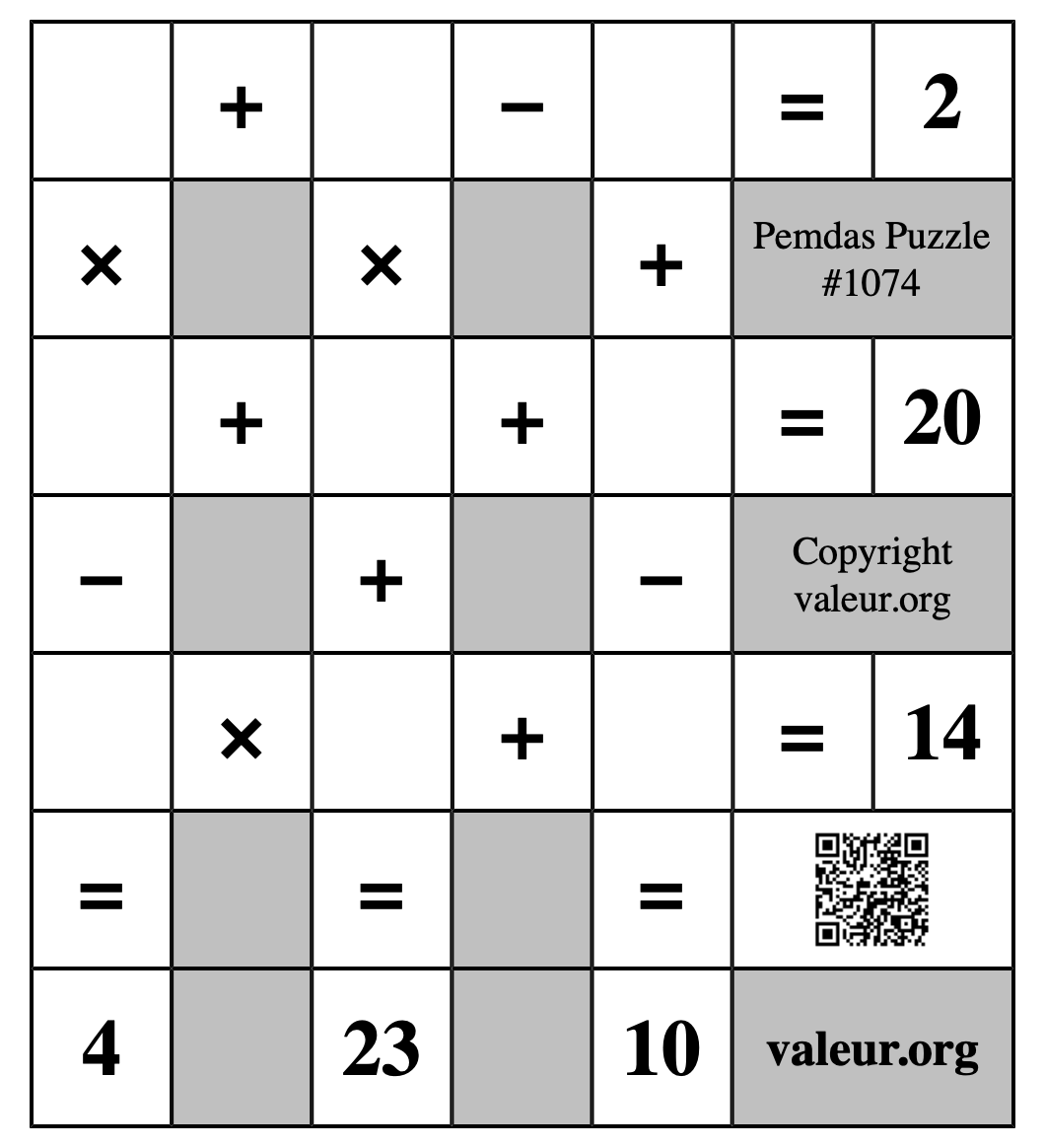 |  | + |  | − |  | = | 2 |
|---|---|---|---|---|---|---|
| × |  | × |  | + | Pemdas Puzzle #1074 | |
|  | + |  | + |  | = | 20 |
| − |  | + |  | − | Copyright valeur.org | |
|  | × |  | + |  | = | 14 |
| = |  | = |  | = |  | |
| 4 |  | 23 |  | 10 | valeur.org | |